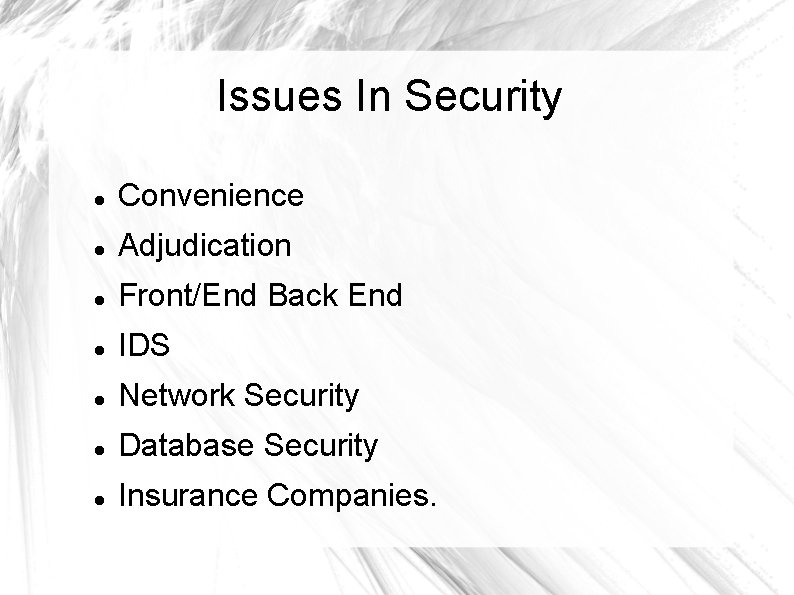 Issues In Security

- Convenience
- Adjudication
- Front/End Back End
- IDS
- Network Security
- Database Security
- Insurance Companies.